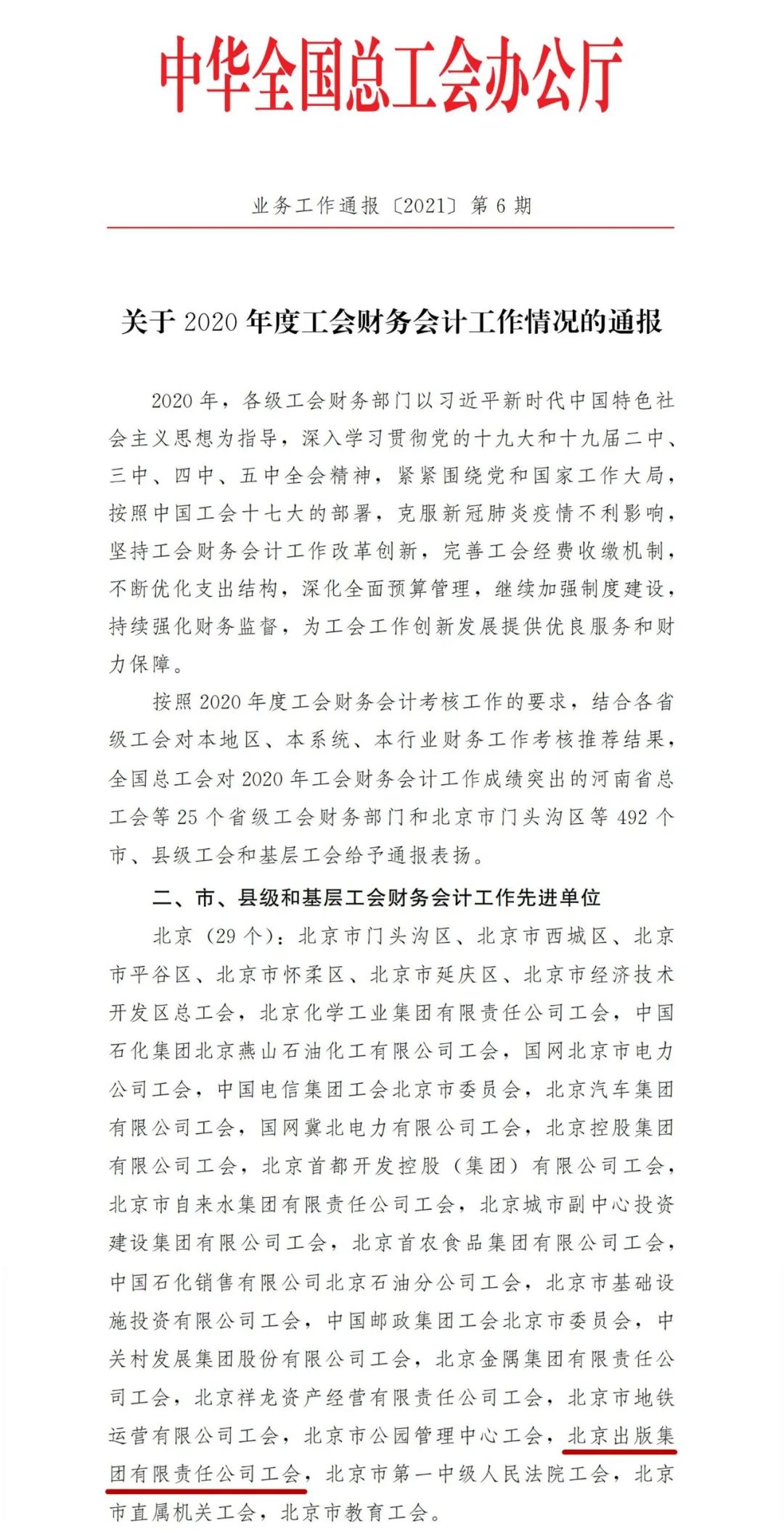 中华全国总工会办公厅

业务工作通报〔2021〕第6期

关于2020年度工会财务会计工作情况的通报

2020年，各级工会财务部门以习近平新时代中国特色社会主义思想为指导，深入学习贯彻党的十九大和十九届二中、三中、四中、五中全会精神，紧紧围绕党和国家工作大局，按照中国工会十七大的部署，克服新冠肺炎疫情不利影响，坚持工会财务会计工作改革创新，完善工会经费收缴机制，不断优化支出结构，深化全面预算管理，继续加强制度建设，持续强化财务监督，为工会工作创新发展提供优良服务和财力保障。

按照2020年度工会财务会计考核工作的要求，结合各省级工会对本地区、本系统、本行业财务工作考核推荐结果，全国总工会对2020年工会财务会计工作成绩突出的河南省总工会等25个省级工会财务部门和北京市门头沟区等492个市、县级工会和基层工会给予通报表扬。

二、市、县级和基层工会财务会计工作先进单位

北京（29个）：北京市门头沟区、北京市西城区、北京市平谷区、北京市怀柔区、北京市延庆区、北京市经济技术开发区总工会，北京化学工业集团有限责任公司工会，中国石化集团北京燕山石油化工有限公司工会，国网北京市电力公司工会，中国电信集团工会北京市委员会，北京汽车集团有限公司工会，国网冀北电力有限公司工会，北京控股集团有限公司工会，北京首都开发控股（集团）有限公司工会，北京市自来水集团有限责任公司工会，北京城市副中心投资建设集团有限公司工会，北京首农食品集团有限公司工会，中国石化销售有限公司北京石油分公司工会，北京市基础设施投资有限公司工会，中国邮政集团工会北京市委员会，中关村发展集团股份有限公司工会，北京金隅集团有限责任公司工会，北京祥龙资产经营有限责任公司工会，北京市地铁运营有限公司工会，北京市公园管理中心工会，北京出版集团有限责任公司工会，北京市第一中级人民法院工会，北京市直属机关工会，北京市教育工会。